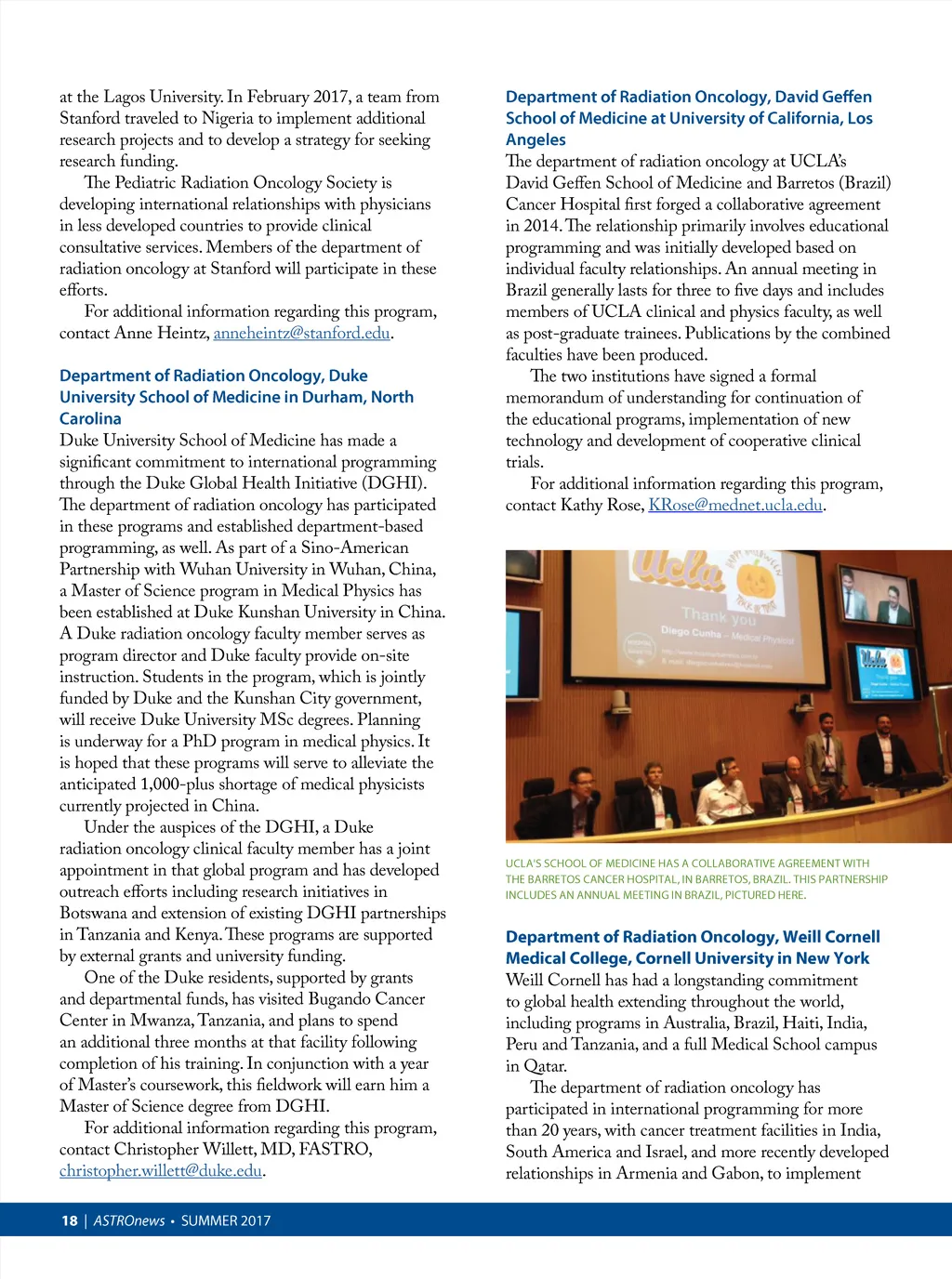 at the Lagos University. In February 2017, a team from Stanford traveled to Nigeria to implement additional research projects and to develop a strategy for seeking research funding.

The Pediatric Radiation Oncology Society is developing international relationships with physicians in less developed countries to provide clinical consultative services. Members of the department of radiation oncology at Stanford will participate in these efforts.

For additional information regarding this program, contact Anne Heintz, anneheintz@stanford.edu.

Department of Radiation Oncology, Duke University School of Medicine in Durham, North Carolina

Duke University School of Medicine has made a significant commitment to international programming through the Duke Global Health Initiative (DGHI). The department of radiation oncology has participated in these programs and established department-based programming, as well. As part of a Sino-American Partnership with Wuhan University in Wuhan, China, a Master of Science program in Medical Physics has been established at Duke Kunshan University in China. A Duke radiation oncology faculty member serves as program director and Duke faculty provide on-site instruction. Students in the program, which is jointly funded by Duke and the Kunshan City government, will receive Duke University MSc degrees. Planning is underway for a PhD program in medical physics. It is hoped that these programs will serve to alleviate the anticipated 1,000-plus shortage of medical physicists currently projected in China.

Under the auspices of the DGHI, a Duke radiation oncology clinical faculty member has a joint appointment in that global program and has developed outreach efforts including research initiatives in Botswana and extension of existing DGHI partnerships in Tanzania and Kenya. These programs are supported by external grants and university funding.

One of the Duke residents, supported by grants and departmental funds, has visited Bugando Cancer Center in Mwanza, Tanzania, and plans to spend an additional three months at that facility following completion of his training. In conjunction with a year of Master's coursework, this fieldwork will earn him a Master of Science degree from DGHI.

For additional information regarding this program, contact Christopher Willett, MD, FASTRO, christopher.willett@duke.edu.

Department of Radiation Oncology, David Geffen School of Medicine at University of California, Los Angeles

The department of radiation oncology at UCLA's David Geffen School of Medicine and Barretos (Brazil) Cancer Hospital first forged a collaborative agreement in 2014. The relationship primarily involves educational programming and was initially developed based on individual faculty relationships. An annual meeting in Brazil generally lasts for three to five days and includes members of UCLA clinical and physics faculty, as well as post-graduate trainees. Publications by the combined faculties have been produced.

The two institutions have signed a formal memorandum of understanding for continuation of the educational programs, implementation of new technology and development of cooperative clinical trials.

For additional information regarding this program, contact Kathy Rose, KRose@mednet.ucla.edu.

Ucla
Thank you
Diego Cunha – Medical Physicist

UCLA'S SCHOOL OF MEDICINE HAS A COLLABORATIVE AGREEMENT WITH THE BARRETOS CANCER HOSPITAL, IN BARRETOS, BRAZIL. THIS PARTNERSHIP INCLUDES AN ANNUAL MEETING IN BRAZIL, PICTURED HERE.

Department of Radiation Oncology, Weill Cornell Medical College, Cornell University in New York

Weill Cornell has had a longstanding commitment to global health extending throughout the world, including programs in Australia, Brazil, Haiti, India, Peru and Tanzania, and a full Medical School campus in Qatar.

The department of radiation oncology has participated in international programming for more than 20 years, with cancer treatment facilities in India, South America and Israel, and more recently developed relationships in Armenia and Gabon, to implement

18 | ASTROnews • SUMMER 2017